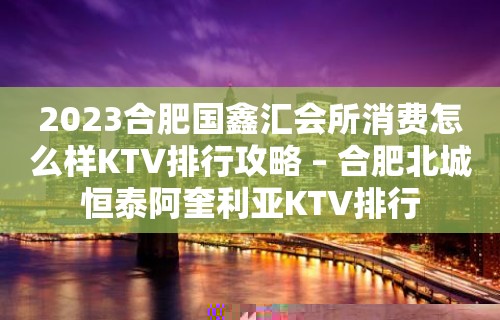 2023合肥国鑫汇会所消费怎么样KTV排行攻略 – 合肥北城恒泰阿奎利亚KTV排行